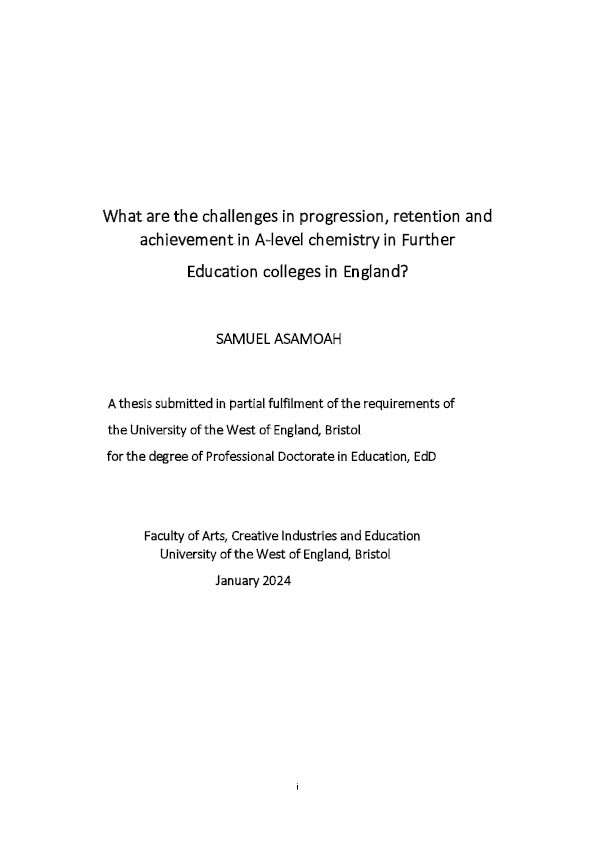 What are the challenges in progression, retention and achievement in A-level chemistry in Further Education colleges in England?

SAMUEL ASAMOAH

A thesis submitted in partial fulfilment of the requirements of the University of the West of England, Bristol for the degree of Professional Doctorate in Education, EdD

Faculty of Arts, Creative Industries and Education
University of the West of England, Bristol
January 2024

i